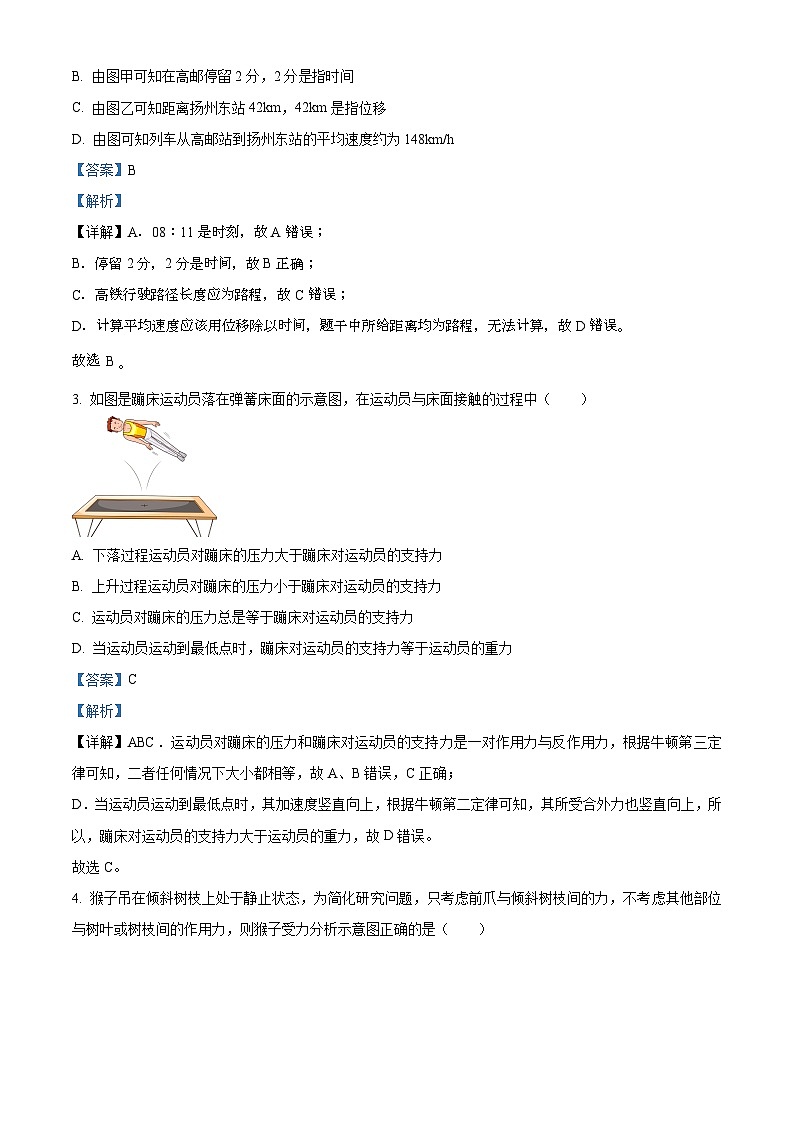 B. 由图甲可知在高邮停留 2 分，2 分是指时间

C. 由图乙可知距离扬州东站 42km，42km 是指位移

D. 由图可知列车从高邮站到扬州东站的平均速度约为 148km/h

【答案】B

【解析】

【详解】A．08：11 是时刻，故 A 错误；

B．停留 2 分，2 分是时间，故 B 正确；

C．高铁行驶路径长度应为路程，故 C 错误；

D．计算平均速度应该用位移除以时间，题干中所给距离均为路程，无法计算，故 D 错误。

故选 B 。

3. 如图是蹦床运动员落在弹簧床面的示意图，在运动员与床面接触的过程中（　　）

A. 下落过程运动员对蹦床的压力大于蹦床对运动员的支持力

B. 上升过程运动员对蹦床的压力小于蹦床对运动员的支持力

C. 运动员对蹦床的压力总是等于蹦床对运动员的支持力

D. 当运动员运动到最低点时，蹦床对运动员的支持力等于运动员的重力

【答案】C

【解析】

【详解】ABC．运动员对蹦床的压力和蹦床对运动员的支持力是一对作用力与反作用力，根据牛顿第三定律可知，二者任何情况下大小都相等，故 A、B 错误，C 正确；

D．当运动员运动到最低点时，其加速度竖直向上，根据牛顿第二定律可知，其所受合外力也竖直向上，所以，蹦床对运动员的支持力大于运动员的重力，故 D 错误。

故选 C。

4. 猴子吊在倾斜树枝上处于静止状态，为简化研究问题，只考虑前爪与倾斜树枝间的力，不考虑其他部位与树叶或树枝间的作用力，则猴子受力分析示意图正确的是（　　）